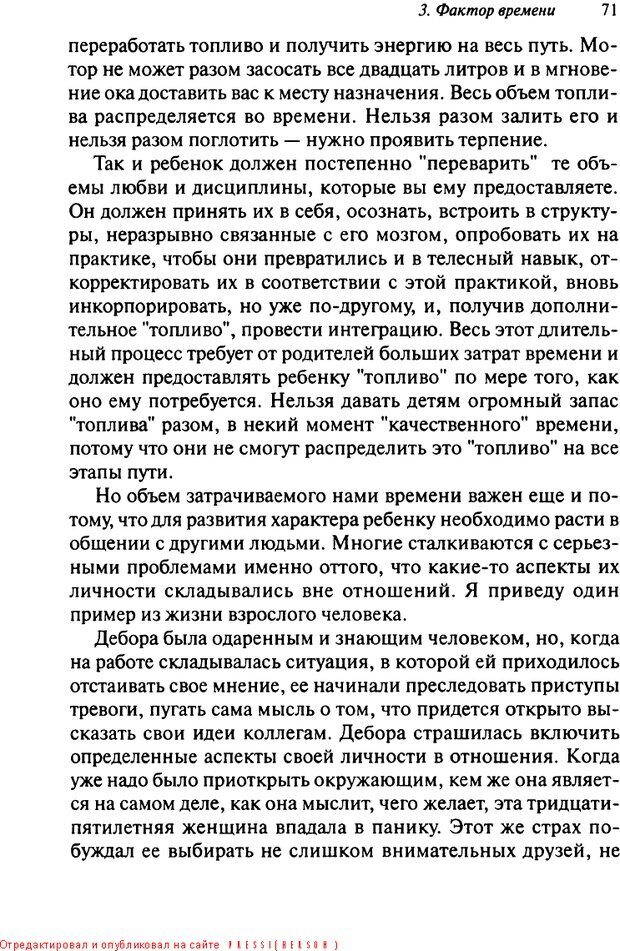 3. Фактор времени 71

переработать топливо и получить энергию на весь путь. Мотор не может разом засосать все двадцать литров и в мгновение ока доставить вас к месту назначения. Весь объем топлива распределяется во времени. Нельзя разом залить его и нельзя разом поглотить — нужно проявить терпение.

Так и ребенок должен постепенно "переварить" те объемы любви и дисциплины, которые вы ему предоставляете. Он должен принять их в себя, осознать, встроить в структуры, неразрывно связанные с его мозгом, опробовать их на практике, чтобы они превратились и в телесный навык, откорректировать их в соответствии с этой практикой, вновь инкорпорировать, но уже по-другому, и, получив дополнительное "топливо", провести интеграцию. Весь этот длительный процесс требует от родителей больших затрат времени и должен предоставлять ребенку "топливо" по мере того, как оно ему потребуется. Нельзя давать детям огромный запас "топлива" разом, в некий момент "качественного" времени, потому что они не смогут распределить это "топливо" на все этапы пути.

Но объем затрачиваемого нами времени важен еще и потому, что для развития характера ребенку необходимо расти в общении с другими людьми. Многие сталкиваются с серьезными проблемами именно оттого, что какие-то аспекты их личности складывались вне отношений. Я приведу один пример из жизни взрослого человека.

Дебора была одаренным и знающим человеком, но, когда на работе складывалась ситуация, в которой ей приходилось отстаивать свое мнение, ее начинали преследовать приступы тревоги, пугать сама мысль о том, что придется открыто высказать свои идеи коллегам. Дебора страшилась включить определенные аспекты своей личности в отношения. Когда уже надо было приоткрыть окружающим, кем же она является на самом деле, как она мыслит, чего желает, эта тридцатипятилетняя женщина впадала в панику. Этот же страх побуждал ее выбирать не слишком внимательных друзей, не

Отредактировал и опубликовал на сайте PRESSI(HERSON)